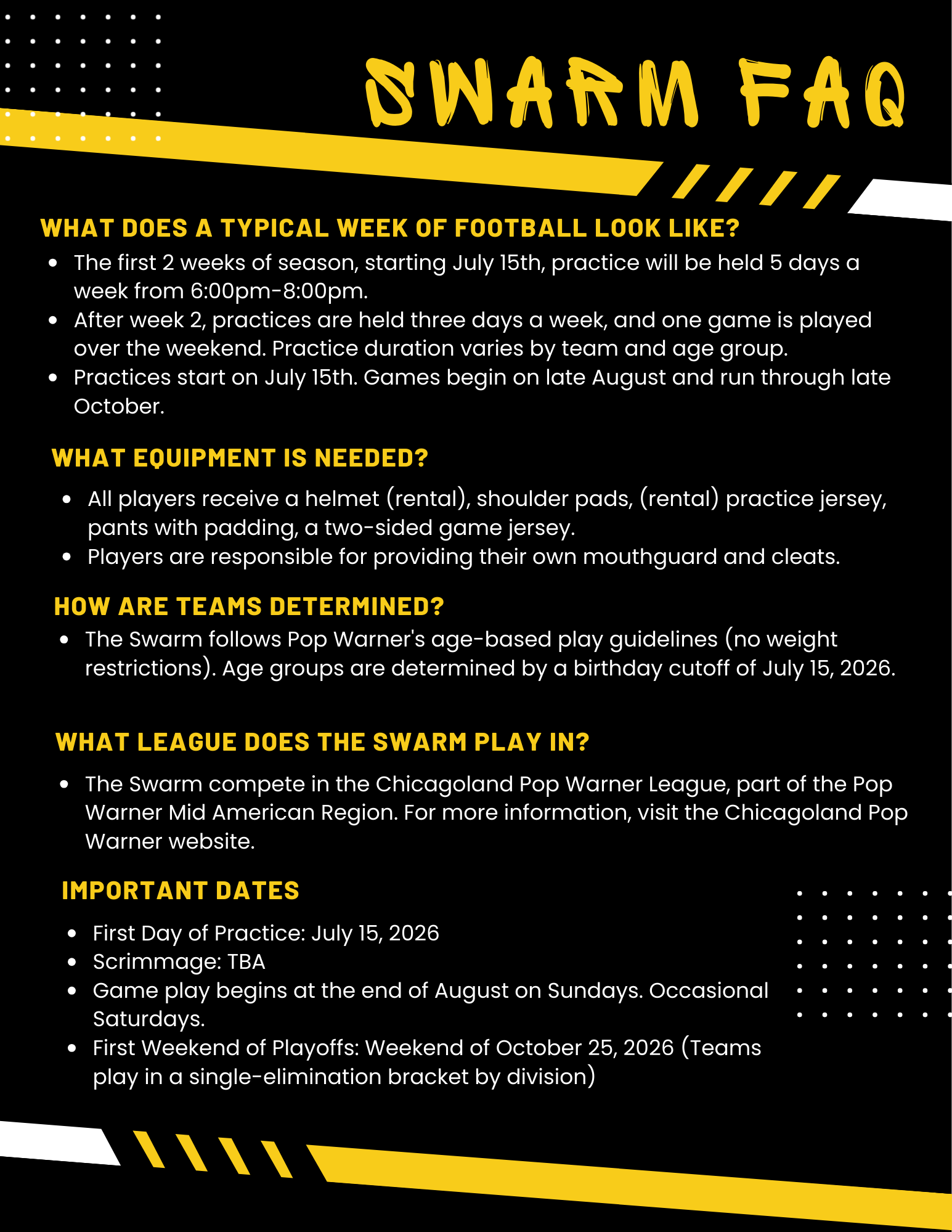 SWARM FAQ

WHAT DOES A TYPICAL WEEK OF FOOTBALL LOOK LIKE?

- The first 2 weeks of season, starting July 15th, practice will be held 5 days a week from 6:00pm-8:00pm.
- After week 2, practices are held three days a week, and one game is played over the weekend. Practice duration varies by team and age group.
- Practices start on July 15th. Games begin on late August and run through late October.

WHAT EQUIPMENT IS NEEDED?

- All players receive a helmet (rental), shoulder pads, (rental) practice jersey, pants with padding, a two-sided game jersey.
- Players are responsible for providing their own mouthguard and cleats.

HOW ARE TEAMS DETERMINED?

- The Swarm follows Pop Warner's age-based play guidelines (no weight restrictions). Age groups are determined by a birthday cutoff of July 15, 2026.

WHAT LEAGUE DOES THE SWARM PLAY IN?

- The Swarm compete in the Chicagoland Pop Warner League, part of the Pop Warner Mid American Region. For more information, visit the Chicagoland Pop Warner website.

IMPORTANT DATES

- First Day of Practice: July 15, 2026
- Scrimmage: TBA
- Game play begins at the end of August on Sundays. Occasional Saturdays.
- First Weekend of Playoffs: Weekend of October 25, 2026 (Teams play in a single-elimination bracket by division)